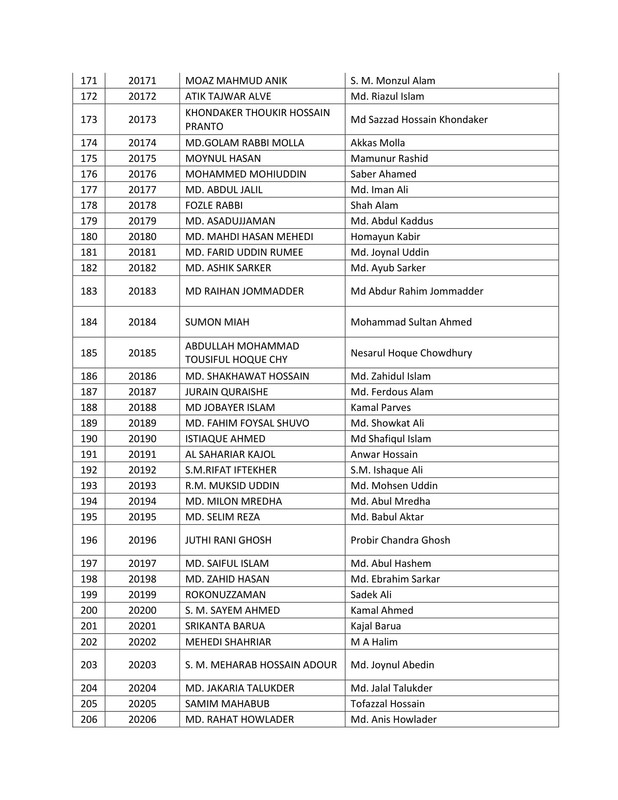 | 171 | 20171 | MOAZ MAHMUD ANIK | S. M. Monzul Alam |
|---|---|---|---|
| 172 | 20172 | ATIK TAJWAR ALVE | Md. Riazul Islam |
| 173 | 20173 | KHONDAKER THOUKIR HOSSAIN PRANTO | Md Sazzad Hossain Khondaker |
| 174 | 20174 | MD.GOLAM RABBI MOLLA | Akkas Molla |
| 175 | 20175 | MOYNUL HASAN | Mamunur Rashid |
| 176 | 20176 | MOHAMMED MOHIUDDIN | Saber Ahamed |
| 177 | 20177 | MD. ABDUL JALIL | Md. Iman Ali |
| 178 | 20178 | FOZLE RABBI | Shah Alam |
| 179 | 20179 | MD. ASADUJJAMAN | Md. Abdul Kaddus |
| 180 | 20180 | MD. MAHDI HASAN MEHEDI | Homayun Kabir |
| 181 | 20181 | MD. FARID UDDIN RUMEE | Md. Joynal Uddin |
| 182 | 20182 | MD. ASHIK SARKER | Md. Ayub Sarker |
| 183 | 20183 | MD RAIHAN JOMMADDER | Md Abdur Rahim Jommadder |
| 184 | 20184 | SUMON MIAH | Mohammad Sultan Ahmed |
| 185 | 20185 | ABDULLAH MOHAMMAD TOUSIFUL HOQUE CHY | Nesarul Hoque Chowdhury |
| 186 | 20186 | MD. SHAKHAWAT HOSSAIN | Md. Zahidul Islam |
| 187 | 20187 | JURAIN QURAISHE | Md. Ferdous Alam |
| 188 | 20188 | MD JOBAYER ISLAM | Kamal Parves |
| 189 | 20189 | MD. FAHIM FOYSAL SHUVO | Md. Showkat Ali |
| 190 | 20190 | ISTIAQUE AHMED | Md Shafiqul Islam |
| 191 | 20191 | AL SAHARIAR KAJOL | Anwar Hossain |
| 192 | 20192 | S.M.RIFAT IFTEKHER | S.M. Ishaque Ali |
| 193 | 20193 | R.M. MUKSID UDDIN | Md. Mohsen Uddin |
| 194 | 20194 | MD. MILON MREDHA | Md. Abul Mredha |
| 195 | 20195 | MD. SELIM REZA | Md. Babul Aktar |
| 196 | 20196 | JUTHI RANI GHOSH | Probir Chandra Ghosh |
| 197 | 20197 | MD. SAIFUL ISLAM | Md. Abul Hashem |
| 198 | 20198 | MD. ZAHID HASAN | Md. Ebrahim Sarkar |
| 199 | 20199 | ROKONUZZAMAN | Sadek Ali |
| 200 | 20200 | S. M. SAYEM AHMED | Kamal Ahmed |
| 201 | 20201 | SRIKANTA BARUA | Kajal Barua |
| 202 | 20202 | MEHEDI SHAHRIAR | M A Halim |
| 203 | 20203 | S. M. MEHARAB HOSSAIN ADOUR | Md. Joynul Abedin |
| 204 | 20204 | MD. JAKARIA TALUKDER | Md. Jalal Talukder |
| 205 | 20205 | SAMIM MAHABUB | Tofazzal Hossain |
| 206 | 20206 | MD. RAHAT HOWLADER | Md. Anis Howlader |